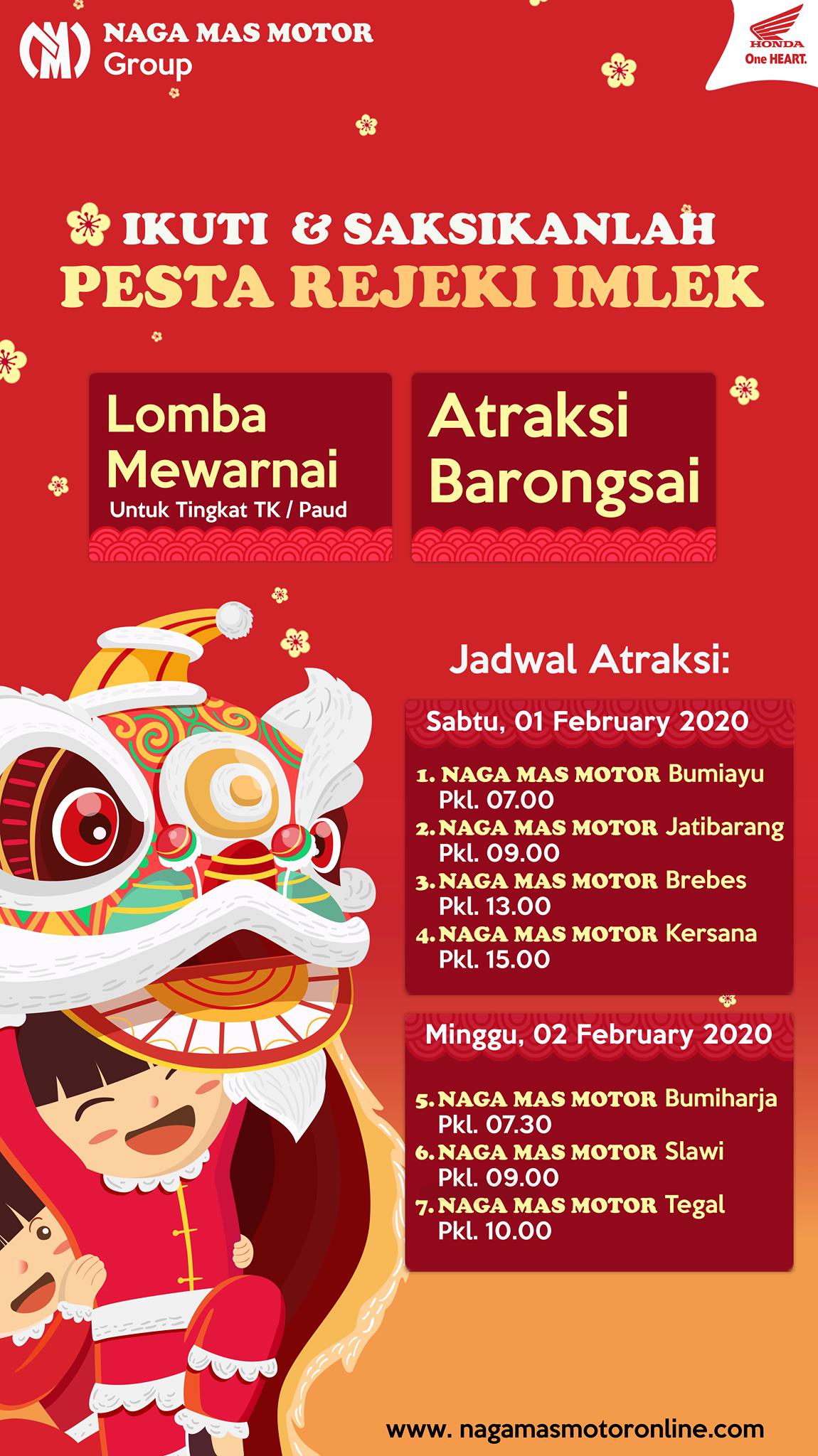 NAGA MAS MOTOR
Group

HONDA
One HEART.

IKUTI & SAKSIKANLAH
PESTA REJEKI IMLEK

Lomba Mewarnai
Untuk Tingkat TK / Paud

Atraksi Barongsai

Jadwal Atraksi:

Sabtu, 01 February 2020

1. NAGA MAS MOTOR Bumiayu
Pkl. 07.00
2. NAGA MAS MOTOR Jatibarang
Pkl. 09.00
3. NAGA MAS MOTOR Brebes
Pkl. 13.00
4. NAGA MAS MOTOR Kersana
Pkl. 15.00

Minggu, 02 February 2020

5. NAGA MAS MOTOR Bumiharja
Pkl. 07.30
6. NAGA MAS MOTOR Slawi
Pkl. 09.00
7. NAGA MAS MOTOR Tegal
Pkl. 10.00

www. nagamasmotoronline.com